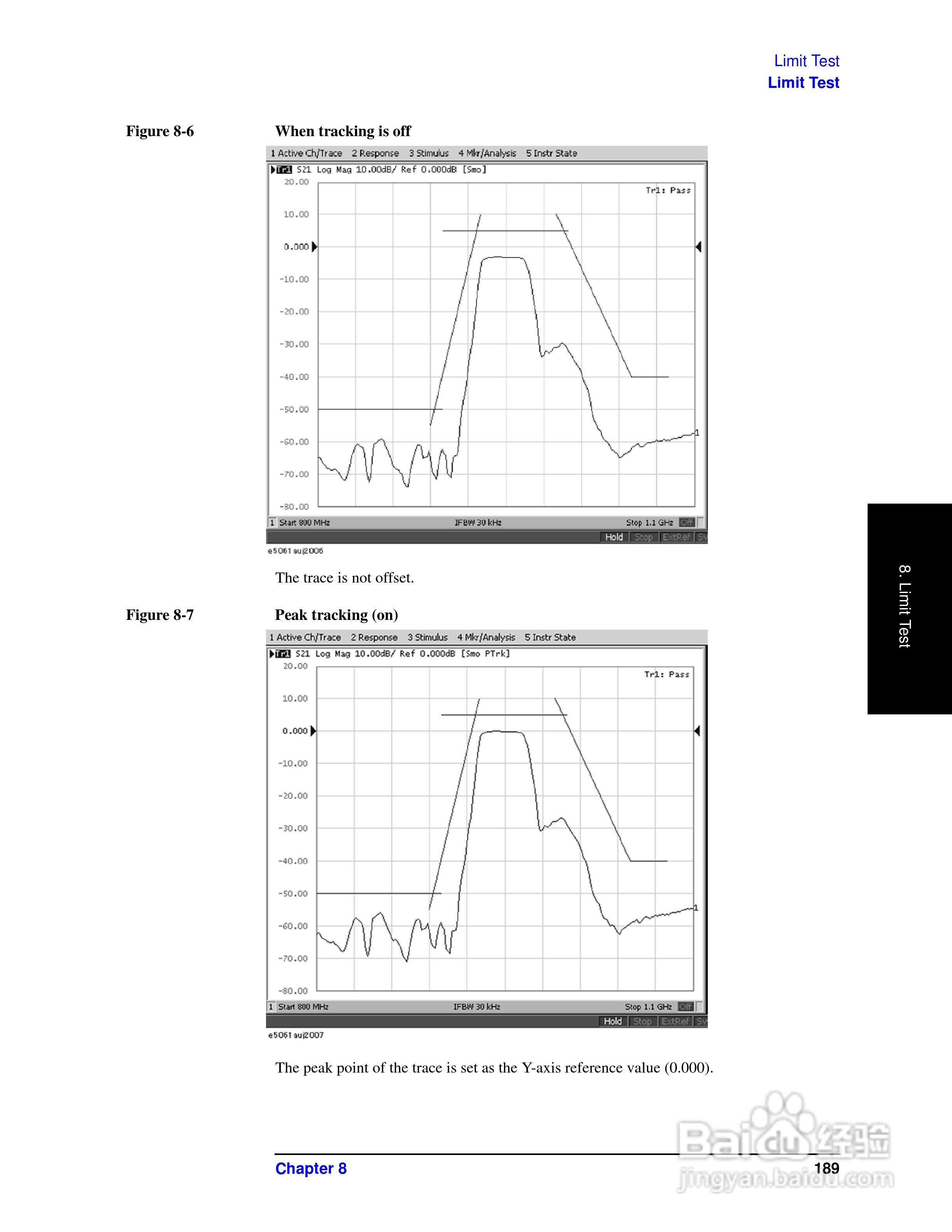 Limit Test
Limit Test

Figure 8-6

When tracking is off

1 Active Ch/Trace 2 Response 3 Stimulus 4 Mkr/Analysis 5 Instr State

Tr1 S21 Log Mag 10.00dB/ Ref 0.000dB [Smo]

Tr1: Pass

20.00
10.00
0.000
-10.00
-20.00
-30.00
-40.00
-50.00
-60.00
-70.00
-80.00

1

1 Start 800 MHz IFBW 30 kHz Stop 1.1 GHz Off

Hold Stop ExtRef Sv

e5061auj2006

The trace is not offset.

Figure 8-7

Peak tracking (on)

1 Active Ch/Trace 2 Response 3 Stimulus 4 Mkr/Analysis 5 Instr State

Tr1 S21 Log Mag 10.00dB/ Ref 0.000dB [Smo PTrk]

Tr1: Pass

20.00
10.00
0.000
-10.00
-20.00
-30.00
-40.00
-50.00
-60.00
-70.00
-80.00

1

1 Start 800 MHz IFBW 30 kHz Stop 1.1 GHz Off

Hold Stop ExtRef Sv

e5061auj2007

The peak point of the trace is set as the Y-axis reference value (0.000).

8. Limit Test

Chapter 8

189

Baidu经验
jingyan.baidu.com